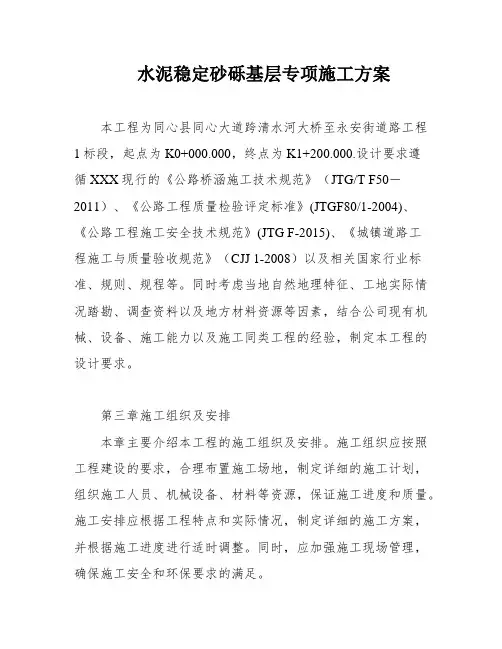 水泥稳定砂砾基层专项施工方案

本工程为同心县同心大道跨清水河大桥至永安街道路工程1标段，起点为K0+000.000，终点为K1+200.000.设计要求遵循XXX现行的《公路桥涵施工技术规范》（JTG/T F50－2011）、《公路工程质量检验评定标准》(JTGF80/1-2004)、《公路工程施工安全技术规范》(JTG F-2015)、《城镇道路工程施工与质量验收规范》（CJJ 1-2008）以及相关国家行业标准、规则、规程等。同时考虑当地自然地理特征、工地实际情况踏勘、调查资料以及地方材料资源等因素，结合公司现有机械、设备、施工能力以及施工同类工程的经验，制定本工程的设计要求。

第三章施工组织及安排

本章主要介绍本工程的施工组织及安排。施工组织应按照工程建设的要求，合理布置施工场地，制定详细的施工计划，组织施工人员、机械设备、材料等资源，保证施工进度和质量。施工安排应根据工程特点和实际情况，制定详细的施工方案，并根据施工进度进行适时调整。同时，应加强施工现场管理，确保施工安全和环保要求的满足。